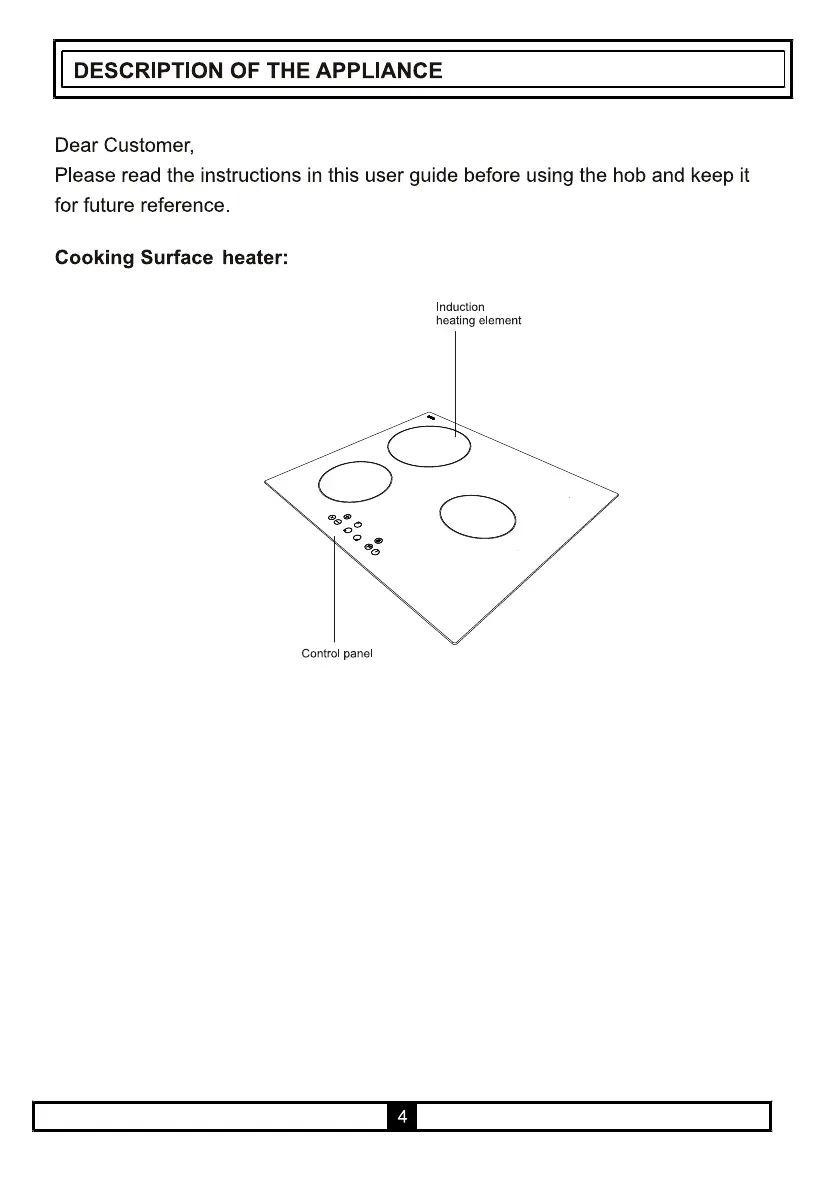 DESCRIPTION OF THE APPLIANCE

Dear Customer,
Please read the instructions in this user guide before using the hob and keep it for future reference.

Cooking Surface heater:

Induction heating element

Control panel

4